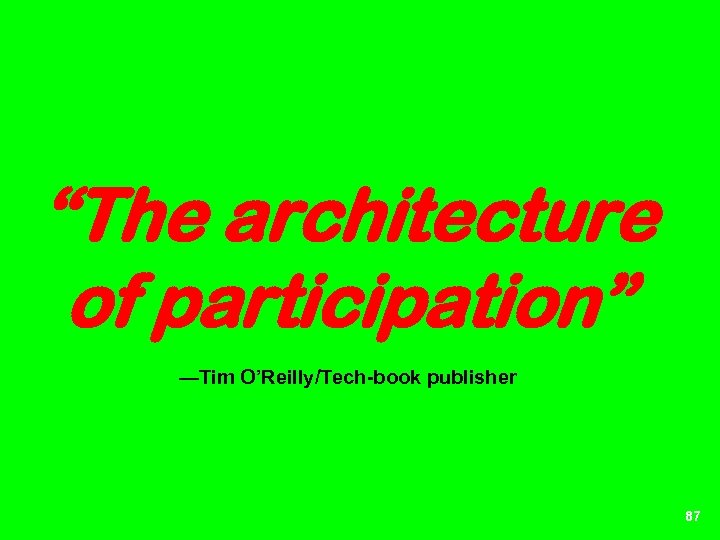 “The architecture of participation”

—Tim O’Reilly/Tech-book publisher

87